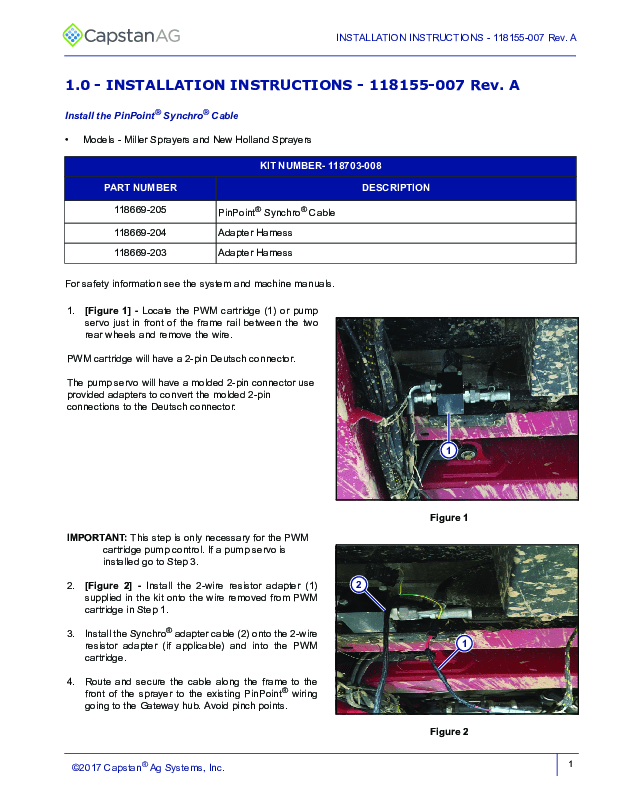 CapstanAG

INSTALLATION INSTRUCTIONS - 118155-007 Rev. A

1.0 - INSTALLATION INSTRUCTIONS - 118155-007 Rev. A

Install the PinPoint® Synchro® Cable

• Models - Miller Sprayers and New Holland Sprayers

| KIT NUMBER- 118703-008 | |
|---|---|
| PART NUMBER | DESCRIPTION |
| 118669-205 | PinPoint® Synchro® Cable |
| 118669-204 | Adapter Harness |
| 118669-203 | Adapter Harness |

For safety information see the system and machine manuals.

1. [Figure 1] - Locate the PWM cartridge (1) or pump servo just in front of the frame rail between the two rear wheels and remove the wire.

PWM cartridge will have a 2-pin Deutsch connector.

The pump servo will have a molded 2-pin connector use provided adapters to convert the molded 2-pin connections to the Deutsch connector.

1

Figure 1

IMPORTANT: This step is only necessary for the PWM cartridge pump control. If a pump servo is installed go to Step 3.

2. [Figure 2] - Install the 2-wire resistor adapter (1) supplied in the kit onto the wire removed from PWM cartridge in Step 1.

3. Install the Synchro® adapter cable (2) onto the 2-wire resistor adapter (if applicable) and into the PWM cartridge.

4. Route and secure the cable along the frame to the front of the sprayer to the existing PinPoint® wiring going to the Gateway hub. Avoid pinch points.

2

1

Figure 2

©2017 Capstan® Ag Systems, Inc.

1